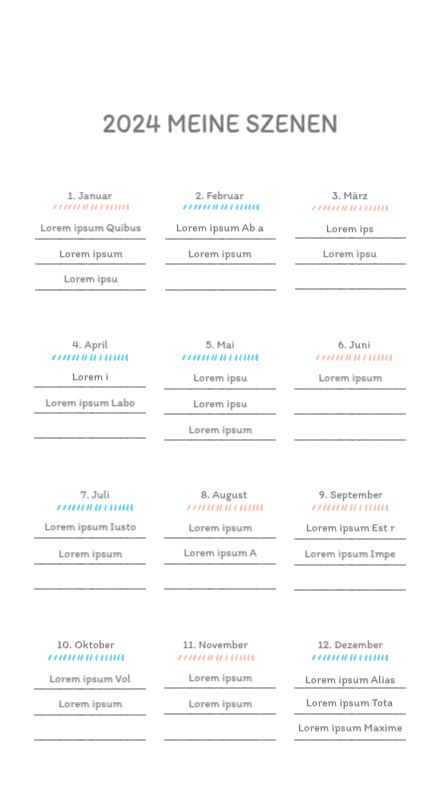 2024 MEINE SZENEN

1. Januar
Lorem ipsum Quibus
Lorem ipsum
Lorem ipsu

2. Februar
Lorem ipsum Ab a
Lorem ipsum

3. März
Lorem ips
Lorem ipsu

4. April
Lorem i
Lorem ipsum Labo

5. Mai
Lorem ipsu
Lorem ipsu
Lorem ipsum

6. Juni
Lorem ipsum

7. Juli
Lorem ipsum Iusto
Lorem ipsum

8. August
Lorem ipsum
Lorem ipsum A

9. September
Lorem ipsum Est r
Lorem ipsum Impe

10. Oktober
Lorem ipsum Vol
Lorem ipsum

11. November
Lorem ipsum
Lorem ipsum

12. Dezember
Lorem ipsum Alias
Lorem ipsum Tota
Lorem ipsum Maxime